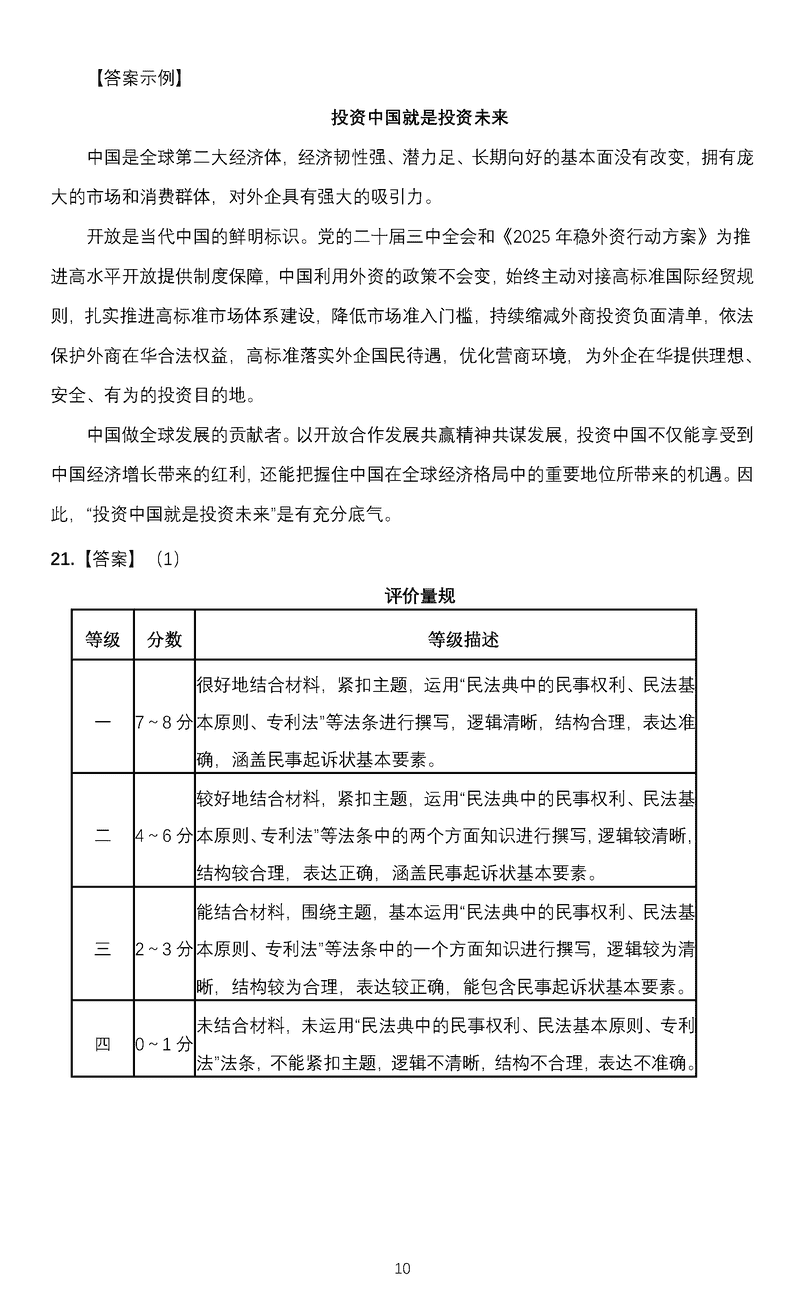 【答案示例】

投资中国就是投资未来

中国是全球第二大经济体，经济韧性强、潜力足、长期向好的基本面没有改变，拥有庞大的市场和消费群体，对外企具有强大的吸引力。

开放是当代中国的鲜明标识。党的二十届三中全会和《2025 年稳外资行动方案》为推进高水平开放提供制度保障，中国利用外资的政策不会变，始终主动对接高标准国际经贸规则，扎实推进高标准市场体系建设，降低市场准入门槛，持续缩减外商投资负面清单，依法保护外商在华合法权益，高标准落实外企国民待遇，优化营商环境，为外企在华提供理想、安全、有为的投资目的地。

中国做全球发展的贡献者。以开放合作发展共赢精神共谋发展，投资中国不仅能享受到中国经济增长带来的红利，还能把握住中国在全球经济格局中的重要地位所带来的机遇。因此，“投资中国就是投资未来”是有充分底气。

21.【答案】（1）

评价量规

| 等级 | 分数 | 等级描述 |
|---|---|---|
| 一 | 7～8 分 | 很好地结合材料，紧扣主题，运用“民法典中的民事权利、民法基本原则、专利法”等法条进行撰写，逻辑清晰，结构合理，表达准确，涵盖民事起诉状基本要素。 |
| 二 | 4～6 分 | 较好地结合材料，紧扣主题，运用“民法典中的民事权利、民法基本原则、专利法”等法条中的两个方面知识进行撰写，逻辑较清晰，结构较合理，表达正确，涵盖民事起诉状基本要素。 |
| 三 | 2～3 分 | 能结合材料，围绕主题，基本运用“民法典中的民事权利、民法基本原则、专利法”等法条中的一个方面知识进行撰写，逻辑较为清晰，结构较为合理，表达较正确，能包含民事起诉状基本要素。 |
| 四 | 0～1 分 | 未结合材料，未运用“民法典中的民事权利、民法基本原则、专利法”法条，不能紧扣主题，逻辑不清晰，结构不合理，表达不准确。 |

10